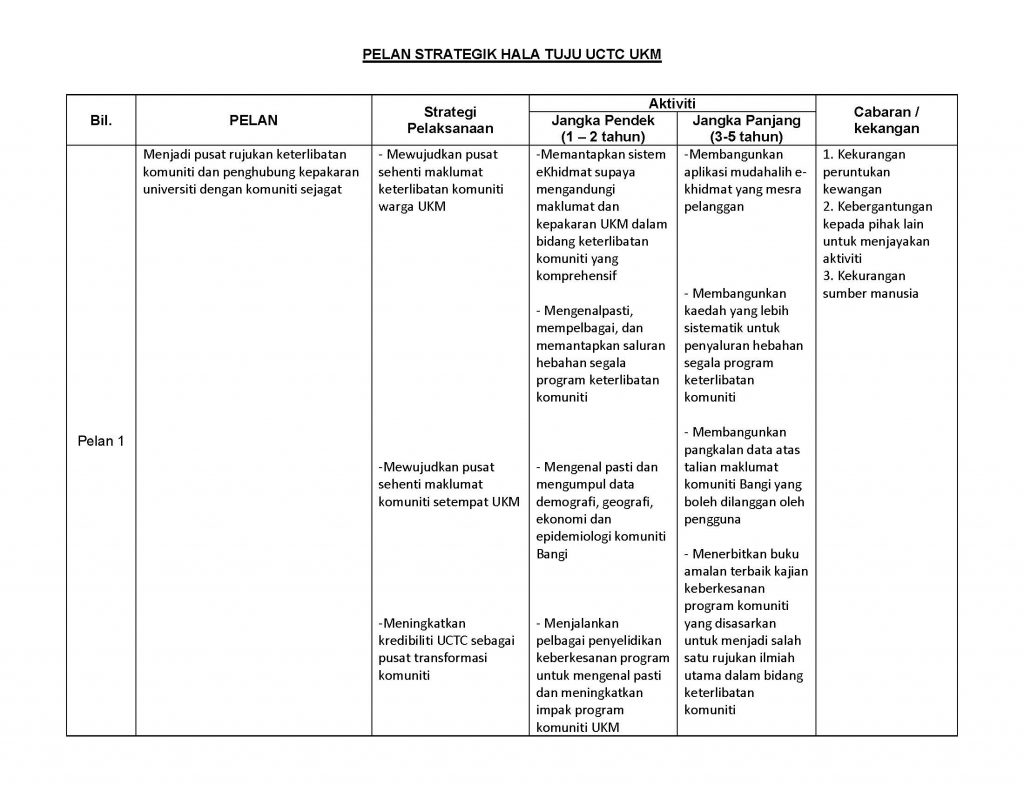 PELAN STRATEGIK HALA TUJU UCTC UKM

| Bil. | PELAN | Strategi Pelaksanaan | Aktiviti: Jangka Pendek (1 – 2 tahun) | Aktiviti: Jangka Panjang (3-5 tahun) | Cabaran / kekangan |
|---|---|---|---|---|---|
| Pelan 1 | Menjadi pusat rujukan keterlibatan komuniti dan penghubung kepakaran universiti dengan komuniti sejagat | - Mewujudkan pusat sehenti maklumat keterlibatan komuniti warga UKM<br><br>-Mewujudkan pusat sehenti maklumat komuniti setempat UKM<br><br>-Meningkatkan kredibiliti UCTC sebagai pusat transformasi komuniti | -Memantapkan sistem eKhidmat supaya mengandungi maklumat dan kepakaran UKM dalam bidang keterlibatan komuniti yang komprehensif<br><br>- Mengenalpasti, mempelbagai, dan memantapkan saluran hebahan segala program keterlibatan komuniti<br><br>- Mengenal pasti dan mengumpul data demografi, geografi, ekonomi dan epidemiologi komuniti Bangi<br><br>- Menjalankan pelbagai penyelidikan keberkesanan program untuk mengenal pasti dan meningkatkan impak program komuniti UKM | -Membangunkan aplikasi mudahalih e-khidmat yang mesra pelanggan<br><br>- Membangunkan kaedah yang lebih sistematik untuk penyaluran hebahan segala program keterlibatan komuniti<br><br>- Membangunkan pangkalan data atas talian maklumat komuniti Bangi yang boleh dilanggan oleh pengguna<br><br>- Menerbitkan buku amalan terbaik kajian keberkesanan program komuniti yang disasarkan untuk menjadi salah satu rujukan ilmiah utama dalam bidang keterlibatan komuniti | 1. Kekurangan peruntukan kewangan<br>2. Kebergantungan kepada pihak lain untuk menjayakan aktiviti<br>3. Kekurangan sumber manusia |